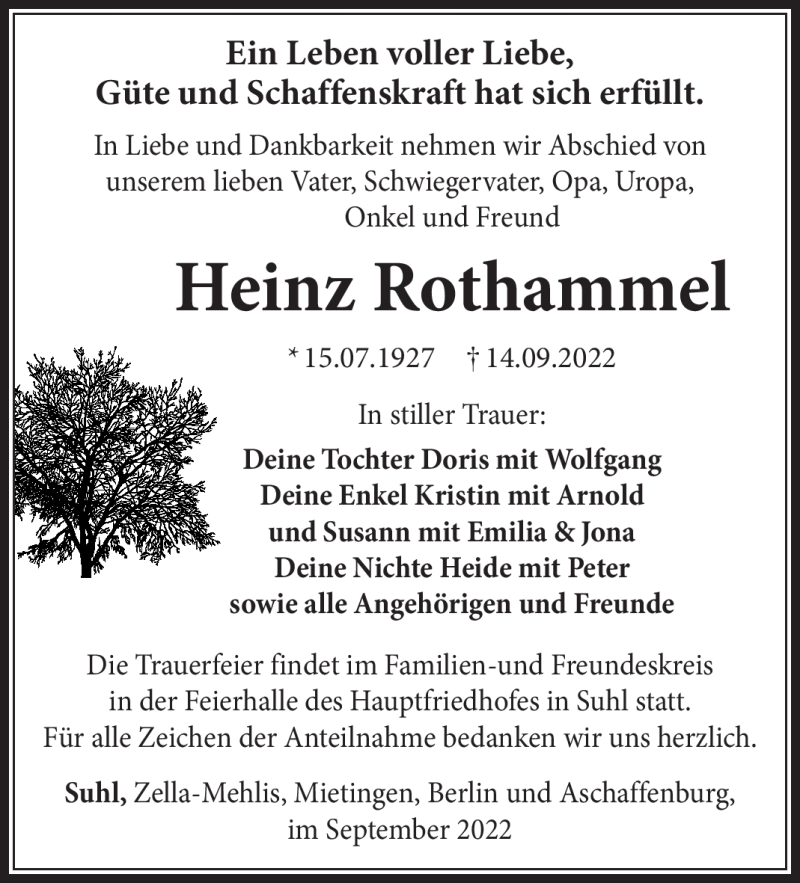 Ein Leben voller Liebe,
Güte und Schaffenskraft hat sich erfüllt.

In Liebe und Dankbarkeit nehmen wir Abschied von unserem lieben Vater, Schwiegervater, Opa, Uropa, Onkel und Freund

Heinz Rothammel

* 15.07.1927 † 14.09.2022

In stiller Trauer:

Deine Tochter Doris mit Wolfgang
Deine Enkel Kristin mit Arnold
und Susann mit Emilia & Jona
Deine Nichte Heide mit Peter
sowie alle Angehörigen und Freunde

Die Trauerfeier findet im Familien-und Freundeskreis in der Feierhalle des Hauptfriedhofes in Suhl statt. Für alle Zeichen der Anteilnahme bedanken wir uns herzlich.

Suhl, Zella-Mehlis, Mietingen, Berlin und Aschaffenburg, im September 2022